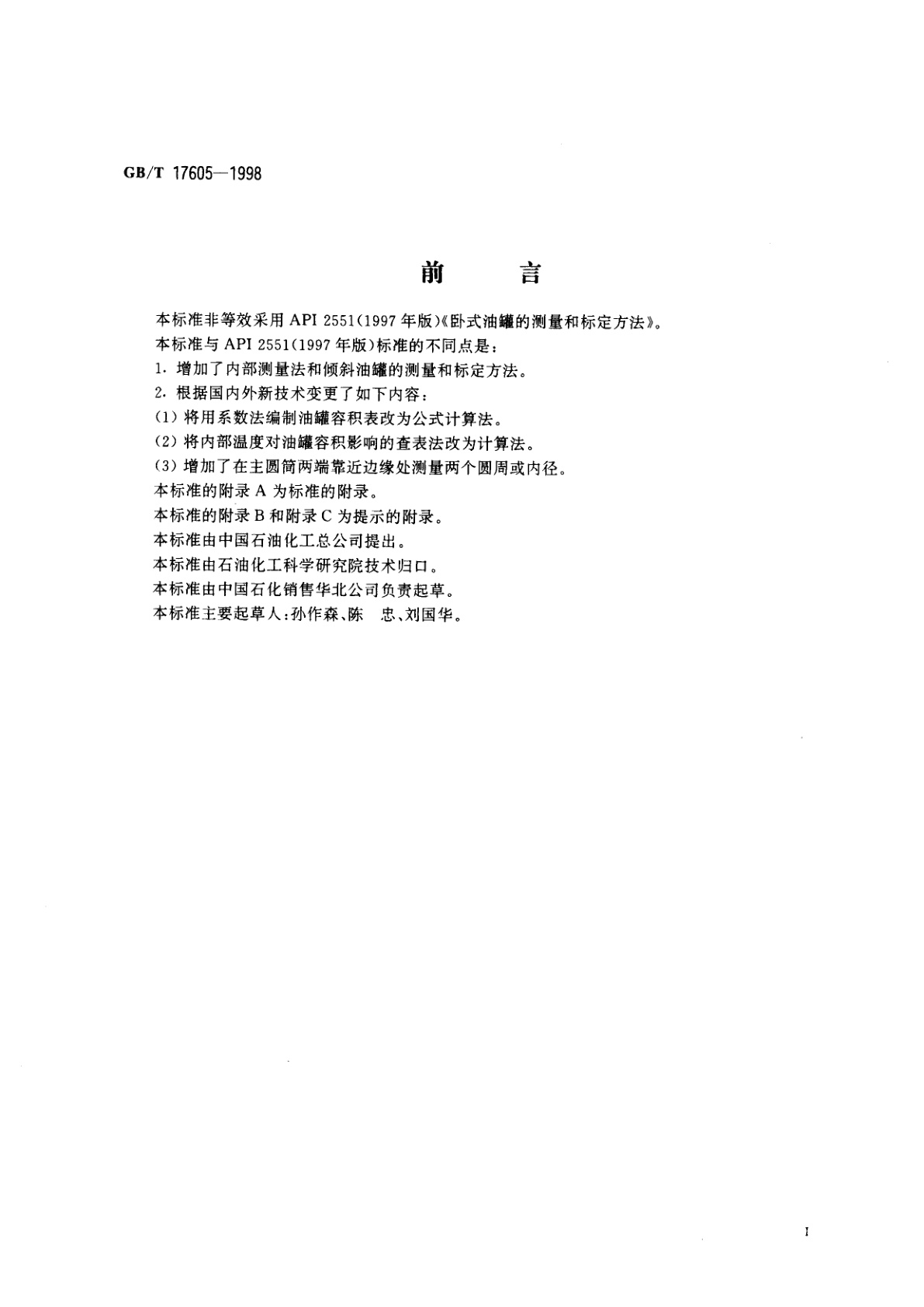 GB/T 17605—1998

前　　言

本标准非等效采用 API 2551(1997 年版)《卧式油罐的测量和标定方法》。

本标准与 API 2551(1997 年版)标准的不同点是：

1. 增加了内部测量法和倾斜油罐的测量和标定方法。

2. 根据国内外新技术变更了如下内容：

(1) 将用系数法编制油罐容积表改为公式计算法。

(2) 将内部温度对油罐容积影响的查表法改为计算法。

(3) 增加了在主圆筒两端靠近边缘处测量两个圆周或内径。

本标准的附录 A 为标准的附录。

本标准的附录 B 和附录 C 为提示的附录。

本标准由中国石油化工总公司提出。

本标准由石油化工科学研究院技术归口。

本标准由中国石化销售华北公司负责起草。

本标准主要起草人：孙作森、陈　忠、刘国华。

I